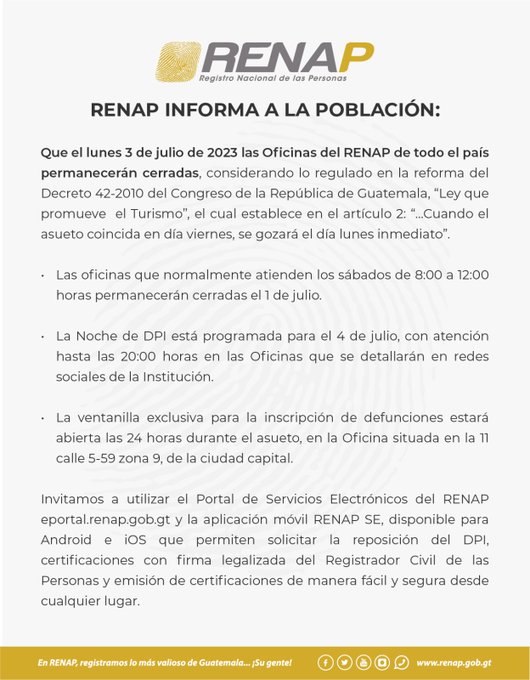 RENAP
Registro Nacional de las Personas

RENAP INFORMA A LA POBLACIÓN:

Que el lunes 3 de julio de 2023 las Oficinas del RENAP de todo el país permanecerán cerradas, considerando lo regulado en la reforma del Decreto 42-2010 del Congreso de la República de Guatemala, "Ley que promueve el Turismo", el cual establece en el artículo 2: "...Cuando el asueto coincida en día viernes, se gozará el día lunes inmediato".

• Las oficinas que normalmente atienden los sábados de 8:00 a 12:00 horas permanecerán cerradas el 1 de julio.

• La Noche de DPI está programada para el 4 de julio, con atención hasta las 20:00 horas en las Oficinas que se detallarán en redes sociales de la Institución.

• La ventanilla exclusiva para la inscripción de defunciones estará abierta las 24 horas durante el asueto, en la Oficina situada en la 11 calle 5-59 zona 9, de la ciudad capital.

Invitamos a utilizar el Portal de Servicios Electrónicos del RENAP eportal.renap.gob.gt y la aplicación móvil RENAP SE, disponible para Android e iOS que permiten solicitar la reposición del DPI, certificaciones con firma legalizada del Registrador Civil de las Personas y emisión de certificaciones de manera fácil y segura desde cualquier lugar.

En RENAP, registramos lo más valioso de Guatemala... ¡Su gente! www.renap.gob.gt